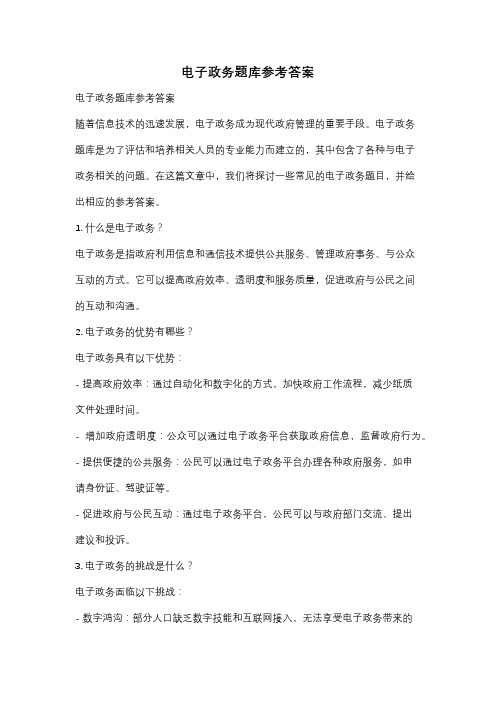 电子政务题库参考答案

电子政务题库参考答案

随着信息技术的迅速发展，电子政务成为现代政府管理的重要手段。电子政务题库是为了评估和培养相关人员的专业能力而建立的，其中包含了各种与电子政务相关的问题。在这篇文章中，我们将探讨一些常见的电子政务题目，并给出相应的参考答案。

1. 什么是电子政务？

电子政务是指政府利用信息和通信技术提供公共服务、管理政府事务、与公众互动的方式。它可以提高政府效率、透明度和服务质量，促进政府与公民之间的互动和沟通。

2. 电子政务的优势有哪些？

电子政务具有以下优势：

- 提高政府效率：通过自动化和数字化的方式，加快政府工作流程，减少纸质文件处理时间。

- 增加政府透明度：公众可以通过电子政务平台获取政府信息，监督政府行为。

- 提供便捷的公共服务：公民可以通过电子政务平台办理各种政府服务，如申请身份证、驾驶证等。

- 促进政府与公民互动：通过电子政务平台，公民可以与政府部门交流、提出建议和投诉。

3. 电子政务的挑战是什么？

电子政务面临以下挑战：

- 数字鸿沟：部分人口缺乏数字技能和互联网接入，无法享受电子政务带来的